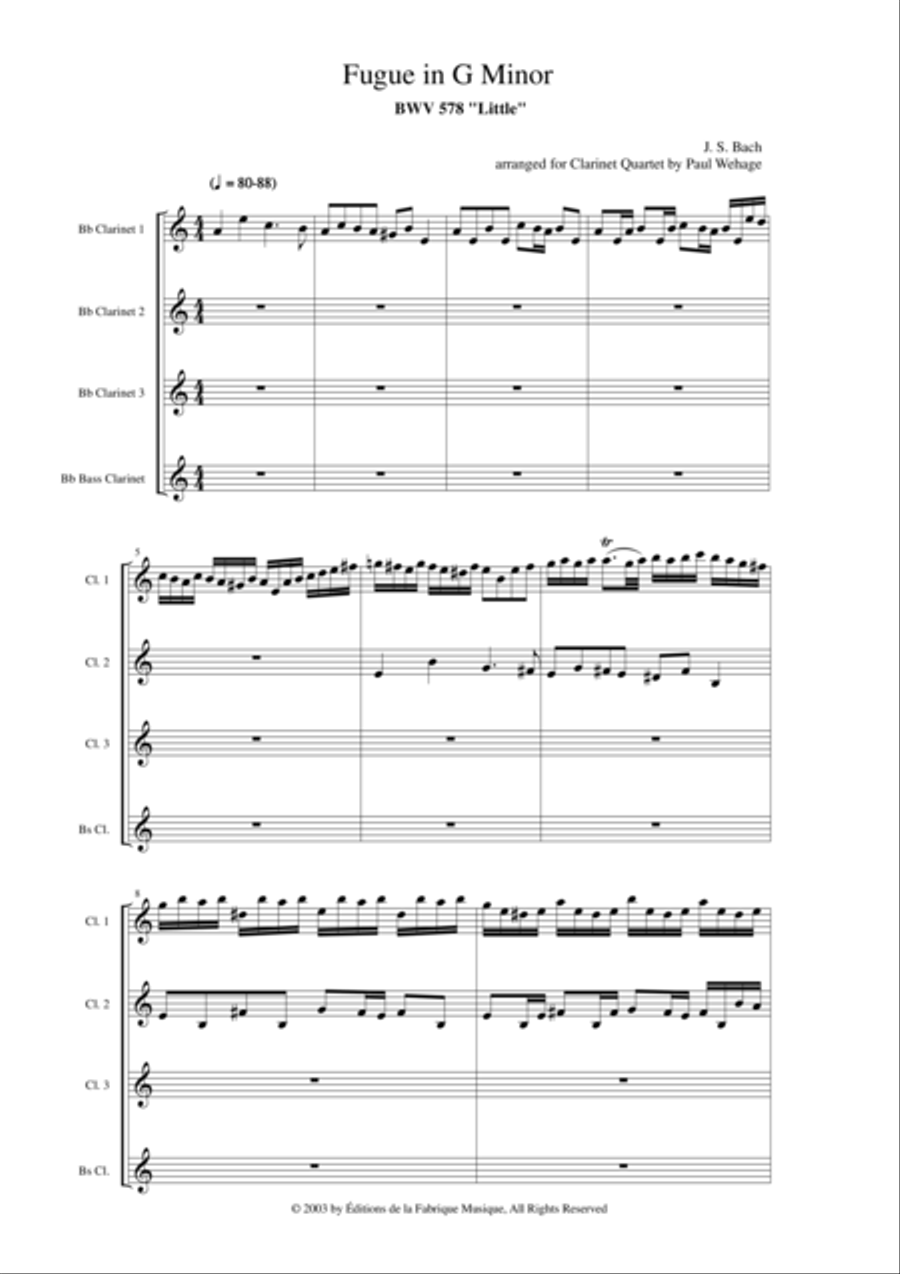 Fugue in G Minor
BWV 578 "Little"

J. S. Bach
arranged for Clarinet Quartet by Paul Wehage

(♩ = 80-88)

Bb Clarinet 1
Bb Clarinet 2
Bb Clarinet 3
Bb Bass Clarinet

5
Cl. 1
Cl. 2
Cl. 3
Bs Cl.

8
Cl. 1
Cl. 2
Cl. 3
Bs Cl.

© 2003 by Éditions de la Fabrique Musique, All Rights Reserved